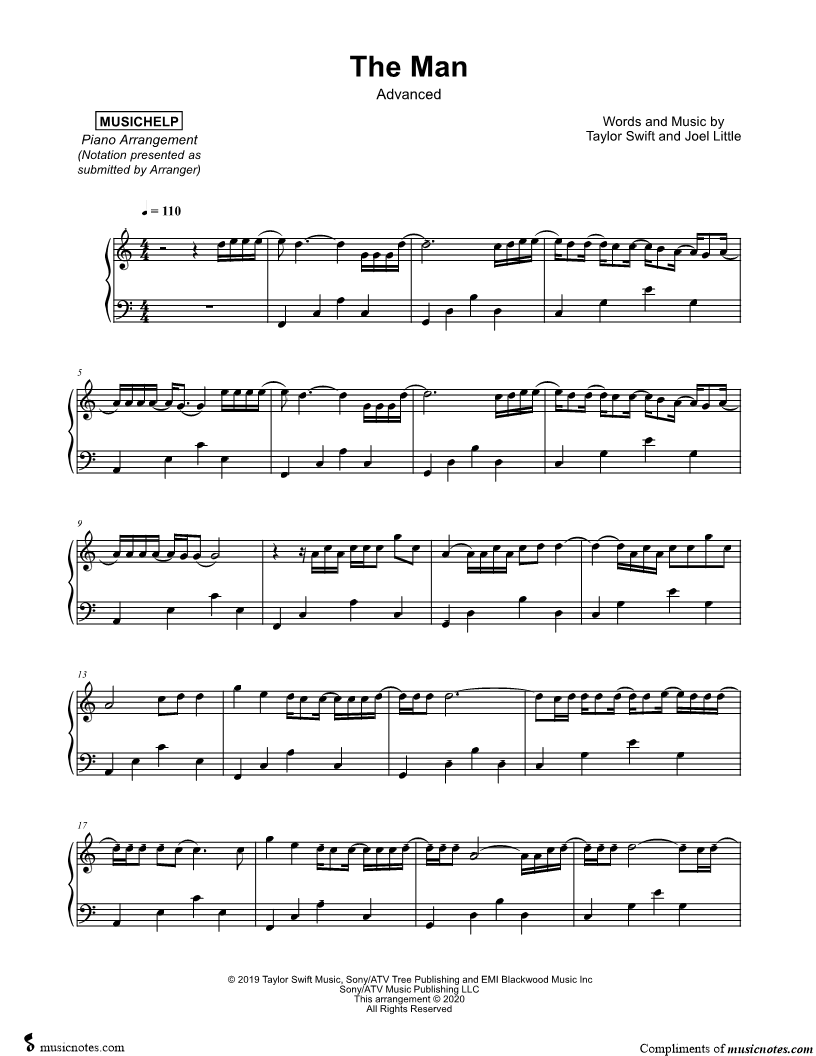 The Man
Advanced

MUSICHELP
Piano Arrangement
(Notation presented as submitted by Arranger)

Words and Music by
Taylor Swift and Joel Little

♩ = 110

5

9

13

17

© 2019 Taylor Swift Music, Sony/ATV Tree Publishing and EMI Blackwood Music Inc
Sony/ATV Music Publishing LLC
This arrangement © 2020
All Rights Reserved

musicnotes.com

Compliments of musicnotes.com